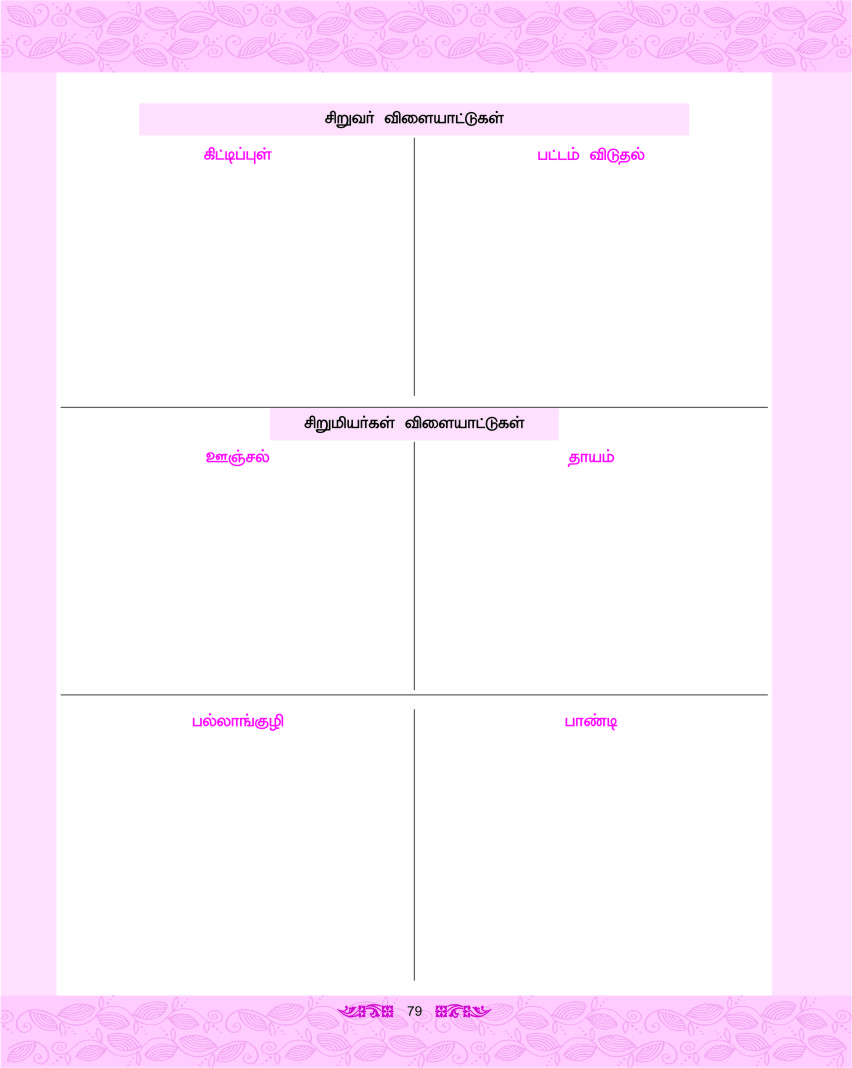 சிறுவர் விளையாட்டுகள்

கிட்டிப்புள்

பட்டம் விடுதல்

சிறுமியர்கள் விளையாட்டுகள்

ஊஞ்சல்

தாயம்

பல்லாங்குழி

பாண்டி

79